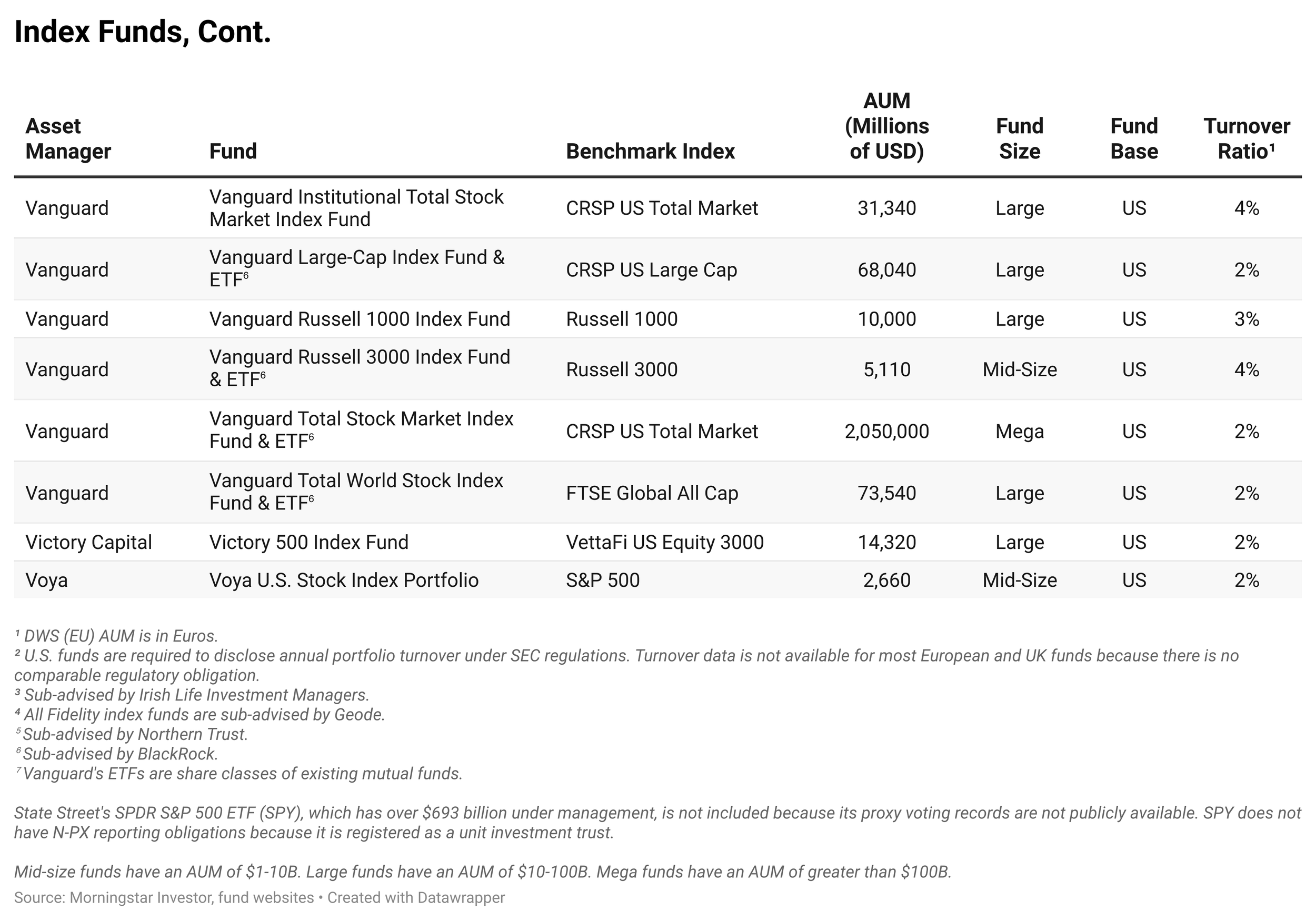 Index Funds, Cont.

| Asset Manager | Fund | Benchmark Index | AUM (Millions of USD) | Fund Size | Fund Base | Turnover Ratio¹ |
|---|---|---|---|---|---|---|
| Vanguard | Vanguard Institutional Total Stock Market Index Fund | CRSP US Total Market | 31,340 | Large | US | 4% |
| Vanguard | Vanguard Large-Cap Index Fund & ETF⁶ | CRSP US Large Cap | 68,040 | Large | US | 2% |
| Vanguard | Vanguard Russell 1000 Index Fund | Russell 1000 | 10,000 | Large | US | 3% |
| Vanguard | Vanguard Russell 3000 Index Fund & ETF⁶ | Russell 3000 | 5,110 | Mid-Size | US | 4% |
| Vanguard | Vanguard Total Stock Market Index Fund & ETF⁶ | CRSP US Total Market | 2,050,000 | Mega | US | 2% |
| Vanguard | Vanguard Total World Stock Index Fund & ETF⁶ | FTSE Global All Cap | 73,540 | Large | US | 2% |
| Victory Capital | Victory 500 Index Fund | VettaFi US Equity 3000 | 14,320 | Large | US | 2% |
| Voya | Voya U.S. Stock Index Portfolio | S&P 500 | 2,660 | Mid-Size | US | 2% |

¹ DWS (EU) AUM is in Euros.
² U.S. funds are required to disclose annual portfolio turnover under SEC regulations. Turnover data is not available for most European and UK funds because there is no comparable regulatory obligation.
³ Sub-advised by Irish Life Investment Managers.
⁴ All Fidelity index funds are sub-advised by Geode.
⁵ Sub-advised by Northern Trust.
⁶ Sub-advised by BlackRock.
⁷ Vanguard's ETFs are share classes of existing mutual funds.

State Street's SPDR S&P 500 ETF (SPY), which has over $693 billion under management, is not included because its proxy voting records are not publicly available. SPY does not have N-PX reporting obligations because it is registered as a unit investment trust.

Mid-size funds have an AUM of $1-10B. Large funds have an AUM of $10-100B. Mega funds have an AUM of greater than $100B.

Source: Morningstar Investor, fund websites • Created with Datawrapper